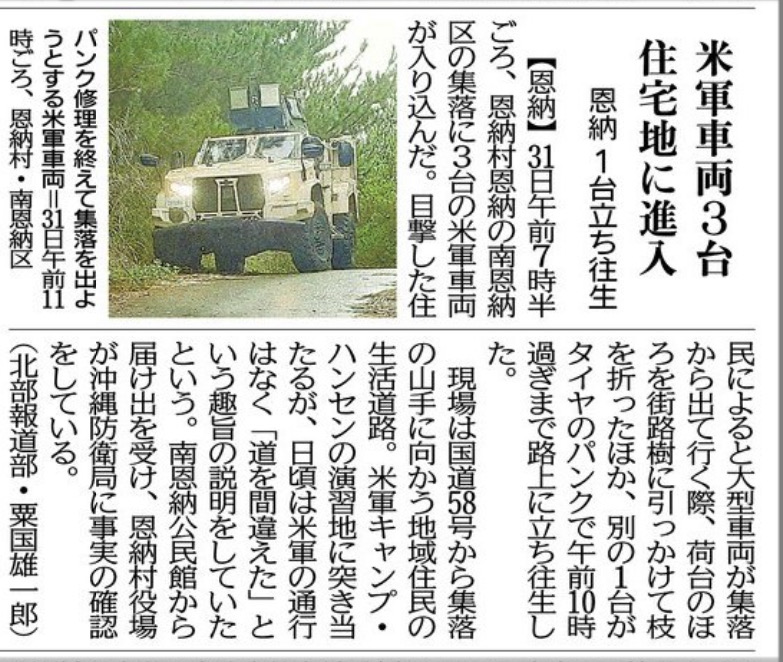 米軍車両3台
住宅地に進入

恩納 1台立ち往生

【恩納】31日午前7時半ごろ、恩納村恩納の南恩納区の集落に3台の米軍車両が入り込んだ。目撃した住民によると大型車両が集落から出て行く際、荷台のほろを街路樹に引っかけて枝を折ったほか、別の1台がタイヤのパンクで午前10時過ぎまで路上に立ち往生した。

現場は国道58号から集落の山手に向かう地域住民の生活道路。米軍キャンプ・ハンセンの演習地に突き当たるが、日頃は米軍の通行はなく「道を間違えた」という趣旨の説明をしていたという。南恩納公民館から届け出を受け、恩納村役場が沖縄防衛局に事実の確認をしている。

(北部報道部・粟国雄一郎)

パンク修理を終えて集落を出ようとする米軍車両=31日午前11時ごろ、恩納村・南恩納区